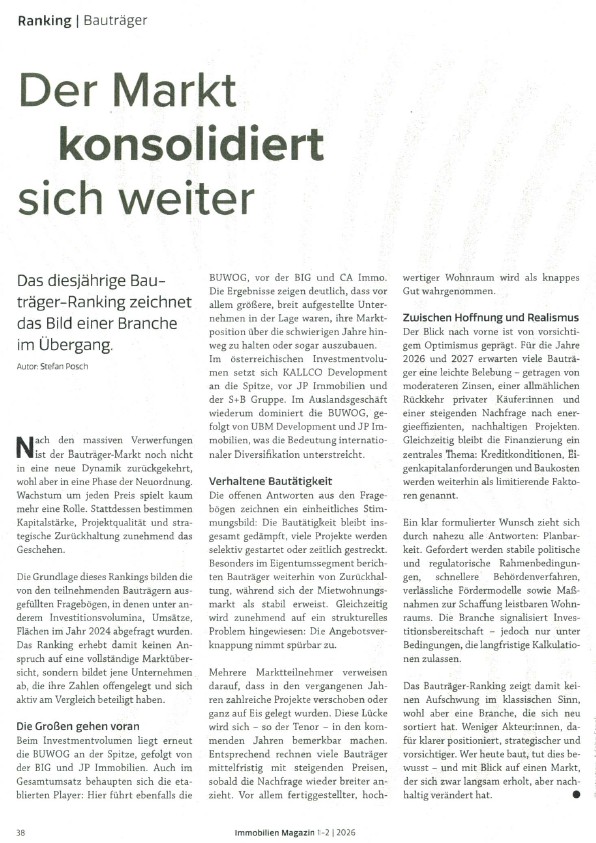 Ranking | Bauträger

Der Markt konsolidiert sich weiter

Das diesjährige Bauträger-Ranking zeichnet das Bild einer Branche im Übergang.

Autor: Stefan Posch

Nach den massiven Verwerfungen ist der Bauträger-Markt noch nicht in eine neue Dynamik zurückgekehrt, wohl aber in eine Phase der Neuordnung. Wachstum um jeden Preis spielt kaum mehr eine Rolle. Stattdessen bestimmen Kapitalstärke, Projektqualität und strategische Zurückhaltung zunehmend das Geschehen.

Die Grundlage dieses Rankings bilden die von den teilnehmenden Bauträgern ausgefüllten Fragebögen, in denen unter anderem Investitionsvolumina, Umsätze, Flächen im Jahr 2024 abgefragt wurden. Das Ranking erhebt damit keinen Anspruch auf eine vollständige Marktübersicht, sondern bildet jene Unternehmen ab, die ihre Zahlen offengelegt und sich aktiv am Vergleich beteiligt haben.

Die Großen gehen voran
Beim Investmentvolumen liegt erneut die BUWOG an der Spitze, gefolgt von der BIG und JP Immobilien. Auch im Gesamtumsatz behaupten sich die etablierten Player: Hier führt ebenfalls die BUWOG, vor der BIG und CA Immo. Die Ergebnisse zeigen deutlich, dass vor allem größere, breit aufgestellte Unternehmen in der Lage waren, ihre Marktposition über die schwierigen Jahre hinweg zu halten oder sogar auszubauen. Im österreichischen Investmentvolumen setzt sich KALLCO Development an die Spitze, vor JP Immobilien und der S+B Gruppe. Im Auslandsgeschäft wiederum dominiert die BUWOG, gefolgt von UBM Development und JP Immobilien, was die Bedeutung internationaler Diversifikation unterstreicht.

Verhaltene Bautätigkeit
Die offenen Antworten aus den Fragebögen zeichnen ein einheitliches Stimmungsbild: Die Bautätigkeit bleibt insgesamt gedämpft, viele Projekte werden selektiv gestartet oder zeitlich gestreckt. Besonders im Eigentumssegment berichten Bauträger weiterhin von Zurückhaltung, während sich der Mietwohnungsmarkt als stabil erweist. Gleichzeitig wird zunehmend auf ein strukturelles Problem hingewiesen: Die Angebotsverknappung nimmt spürbar zu.

Mehrere Marktteilnehmer verweisen darauf, dass in den vergangenen Jahren zahlreiche Projekte verschoben oder ganz auf Eis gelegt wurden. Diese Lücke wird sich – so der Tenor – in den kommenden Jahren bemerkbar machen. Entsprechend rechnen viele Bauträger mittelfristig mit steigenden Preisen, sobald die Nachfrage wieder breiter anzieht. Vor allem fertiggestellter, hochwertiger Wohnraum wird als knappes Gut wahrgenommen.

Zwischen Hoffnung und Realismus
Der Blick nach vorne ist von vorsichtigem Optimismus geprägt. Für die Jahre 2026 und 2027 erwarten viele Bauträger eine leichte Belebung – getragen von moderateren Zinsen, einer allmählichen Rückkehr privater Käufer:innen und einer steigenden Nachfrage nach energieeffizienten, nachhaltigen Projekten. Gleichzeitig bleibt die Finanzierung ein zentrales Thema: Kreditkonditionen, Eigenkapitalanforderungen und Baukosten werden weiterhin als limitierende Faktoren genannt.

Ein klar formulierter Wunsch zieht sich durch nahezu alle Antworten: Planbarkeit. Gefordert werden stabile politische und regulatorische Rahmenbedingungen, schnellere Behördenverfahren, verlässliche Fördermodelle sowie Maßnahmen zur Schaffung leistbaren Wohnraums. Die Branche signalisiert Investitionsbereitschaft – jedoch nur unter Bedingungen, die langfristige Kalkulationen zulassen.

Das Bauträger-Ranking zeigt damit keinen Aufschwung im klassischen Sinn, wohl aber eine Branche, die sich neu sortiert hat. Weniger Akteur:innen, dafür klarer positioniert, strategischer und vorsichtiger. Wer heute baut, tut dies bewusst – und mit Blick auf einen Markt, der sich zwar langsam erholt, aber nachhaltig verändert hat.

38 Immobilien Magazin 1-2 | 2026